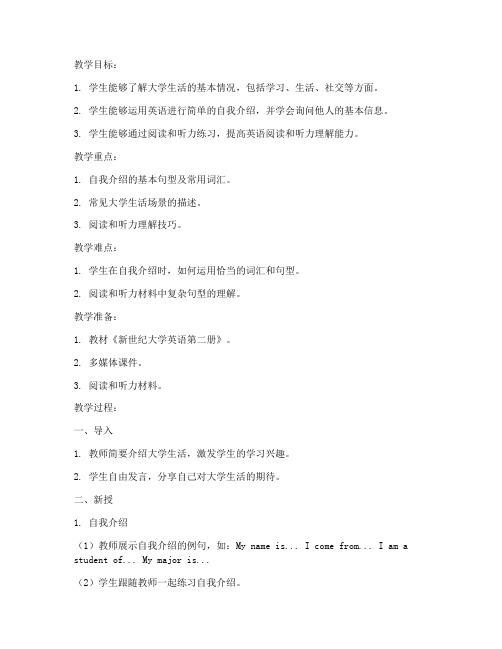 教学目标：

1. 学生能够了解大学生活的基本情况，包括学习、生活、社交等方面。

2. 学生能够运用英语进行简单的自我介绍，并学会询问他人的基本信息。

3. 学生能够通过阅读和听力练习，提高英语阅读和听力理解能力。

教学重点：

1. 自我介绍的基本句型及常用词汇。

2. 常见大学生活场景的描述。

3. 阅读和听力理解技巧。

教学难点：

1. 学生在自我介绍时，如何运用恰当的词汇和句型。

2. 阅读和听力材料中复杂句型的理解。

教学准备：

1. 教材《新世纪大学英语第二册》。

2. 多媒体课件。

3. 阅读和听力材料。

教学过程：

一、导入

1. 教师简要介绍大学生活，激发学生的学习兴趣。

2. 学生自由发言，分享自己对大学生活的期待。

二、新授

1. 自我介绍

（1）教师展示自我介绍的例句，如：My name is... I come from... I am a student of... My major is...

（2）学生跟随教师一起练习自我介绍。